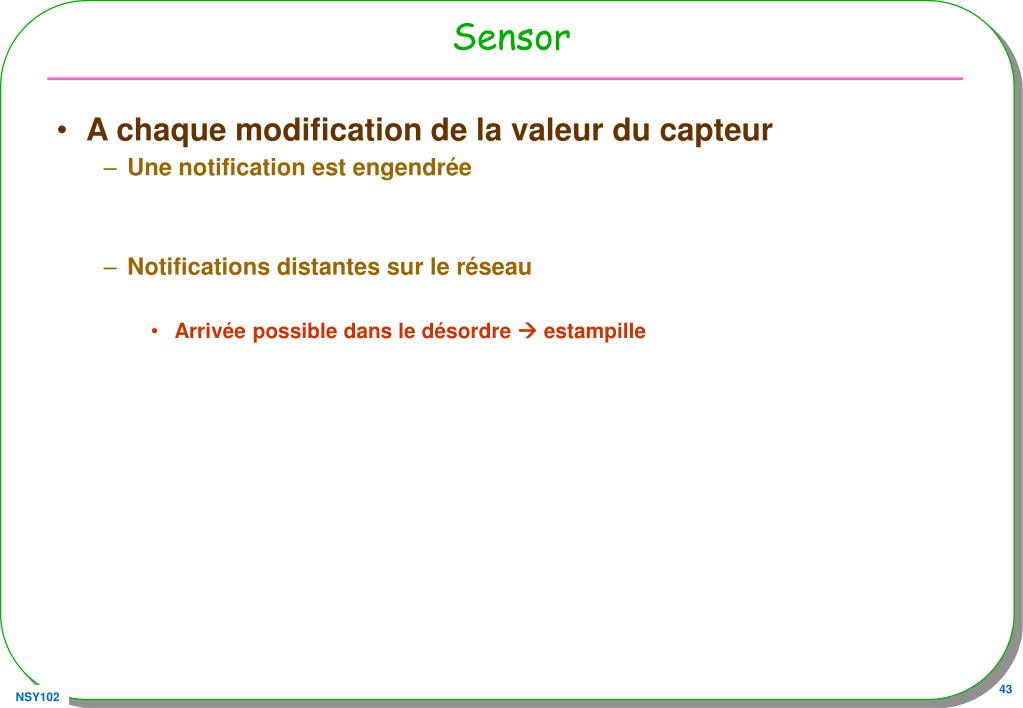 Sensor

• A chaque modification de la valeur du capteur
– Une notification est engendrée

– Notifications distantes sur le réseau

• Arrivée possible dans le désordre → estampille

NSY102

43